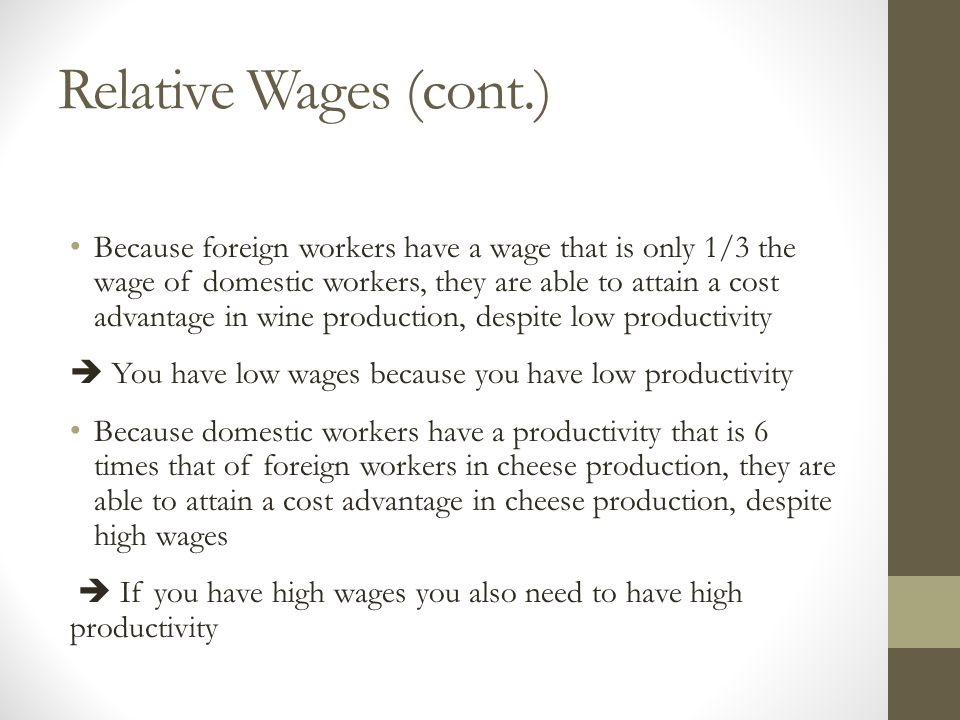 Relative Wages (cont.)

• Because foreign workers have a wage that is only 1/3 the wage of domestic workers, they are able to attain a cost advantage in wine production, despite low productivity

➔ You have low wages because you have low productivity

• Because domestic workers have a productivity that is 6 times that of foreign workers in cheese production, they are able to attain a cost advantage in cheese production, despite high wages

➔ If you have high wages you also need to have high productivity